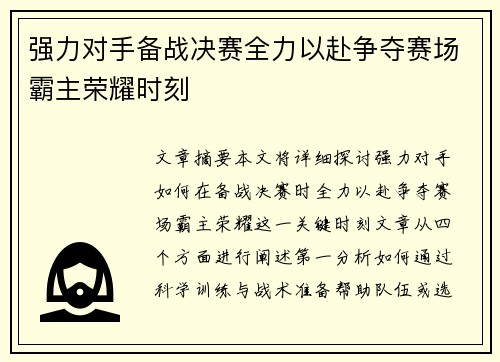 强力对手备战决赛全力以赴争夺赛场霸主荣耀时刻

文章摘要本文将详细探讨强力对手如何在备战决赛时全力以赴争夺赛场霸主荣耀这一关键时刻文章从四个方面进行阐述第一分析如何通过科学训练与战术准备帮助队伍或选